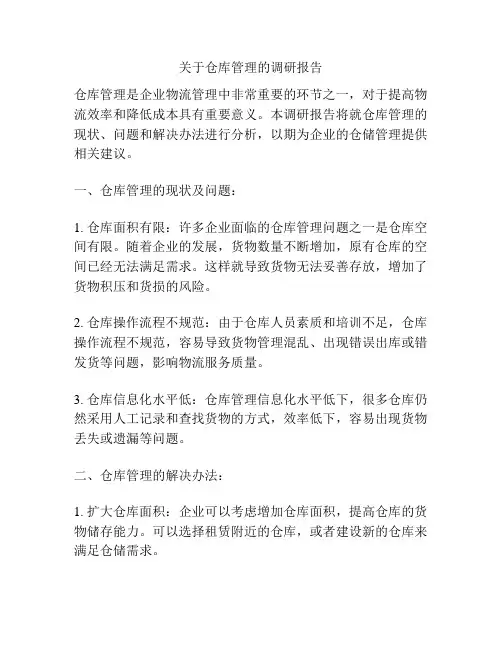 关于仓库管理的调研报告

仓库管理是企业物流管理中非常重要的环节之一，对于提高物流效率和降低成本具有重要意义。本调研报告将就仓库管理的现状、问题和解决办法进行分析，以期为企业的仓储管理提供相关建议。

一、仓库管理的现状及问题：

1. 仓库面积有限：许多企业面临的仓库管理问题之一是仓库空间有限。随着企业的发展，货物数量不断增加，原有仓库的空间已经无法满足需求。这样就导致货物无法妥善存放，增加了货物积压和货损的风险。

2. 仓库操作流程不规范：由于仓库人员素质和培训不足，仓库操作流程不规范，容易导致货物管理混乱、出现错误出库或错发货等问题，影响物流服务质量。

3. 仓库信息化水平低：仓库管理信息化水平低下，很多仓库仍然采用人工记录和查找货物的方式，效率低下，容易出现货物丢失或遗漏等问题。

二、仓库管理的解决办法：

1. 扩大仓库面积：企业可以考虑增加仓库面积，提高仓库的货物储存能力。可以选择租赁附近的仓库，或者建设新的仓库来满足仓储需求。